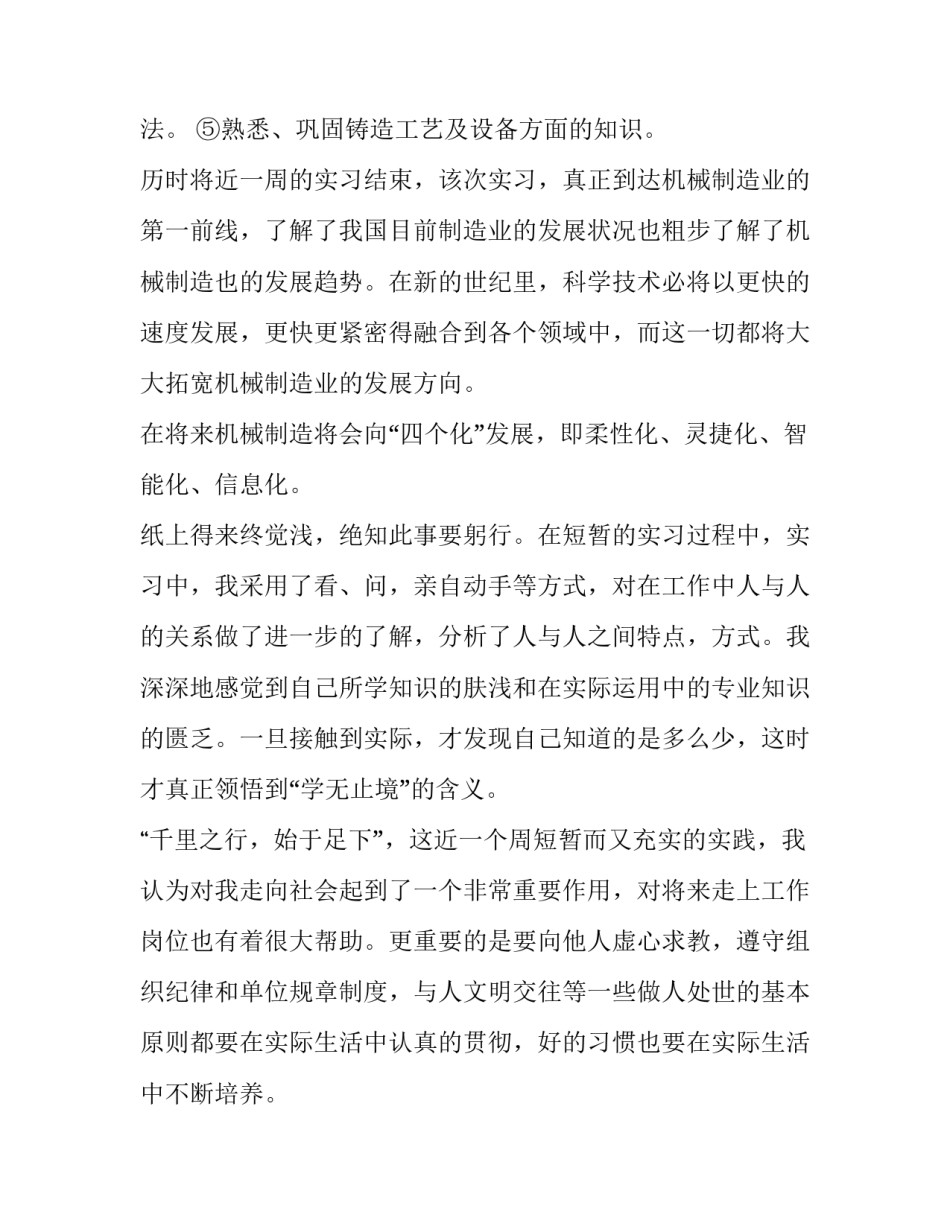 法。⑤熟悉、巩固铸造工艺及设备方面的知识。

历时将近一周的实习结束，该次实习，真正到达机械制造业的第一前线，了解了我国目前制造业的发展状况也粗步了解了机械制造也的发展趋势。在新的世纪里，科学技术必将以更快的速度发展，更快更紧密得融合到各个领域中，而这一切都将大大拓宽机械制造业的发展方向。

在将来机械制造将会向“四个化”发展，即柔性化、灵捷化、智能化、信息化。

纸上得来终觉浅，绝知此事要躬行。在短暂的实习过程中，实习中，我采用了看、问，亲自动手等方式，对在工作中人与人的关系做了进一步的了解，分析了人与人之间特点，方式。我深深地感觉到自己所学知识的肤浅和在实际运用中的专业知识的匮乏。一旦接触到实际，才发现自己知道的是多么少，这时才真正领悟到“学无止境”的含义。

“千里之行，始于足下”，这近一个周短暂而又充实的实践，我认为对我走向社会起到了一个非常重要作用，对将来走上工作岗位也有着很大帮助。更重要的是要向他人虚心求教，遵守组织纪律和单位规章制度，与人文明交往等一些做人处世的基本原则都要在实际生活中认真的贯彻，好的习惯也要在实际生活中不断培养。